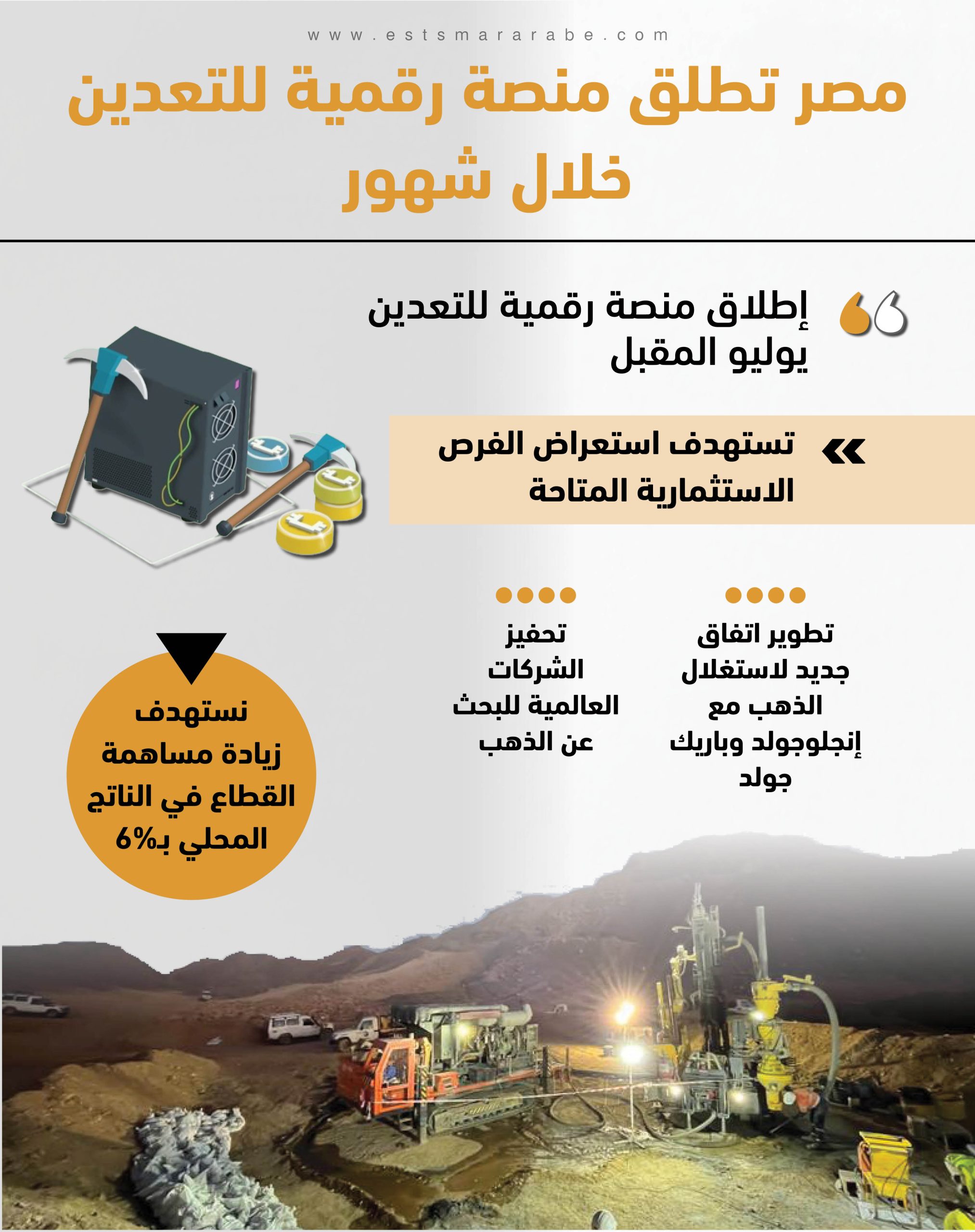 www.estsmararabe.com

مصر تطلق منصة رقمية للتعدين خلال شهور

إطلاق منصة رقمية للتعدين يوليو المقبل

تستهدف استعراض الفرص الاستثمارية المتاحة

تطوير اتفاق جديد لاستغلال الذهب مع إنجلوجولد وباريك جولد

تحفيز الشركات العالمية للبحث عن الذهب

نستهدف زيادة مساهمة القطاع في الناتج المحلي بـ6%